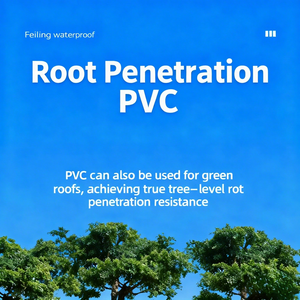 Feiling waterproof

Root Penetration PVC

PVC can also be used for green roofs, achieving true tree–level rot penetration resistance